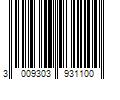 3 009303 931100